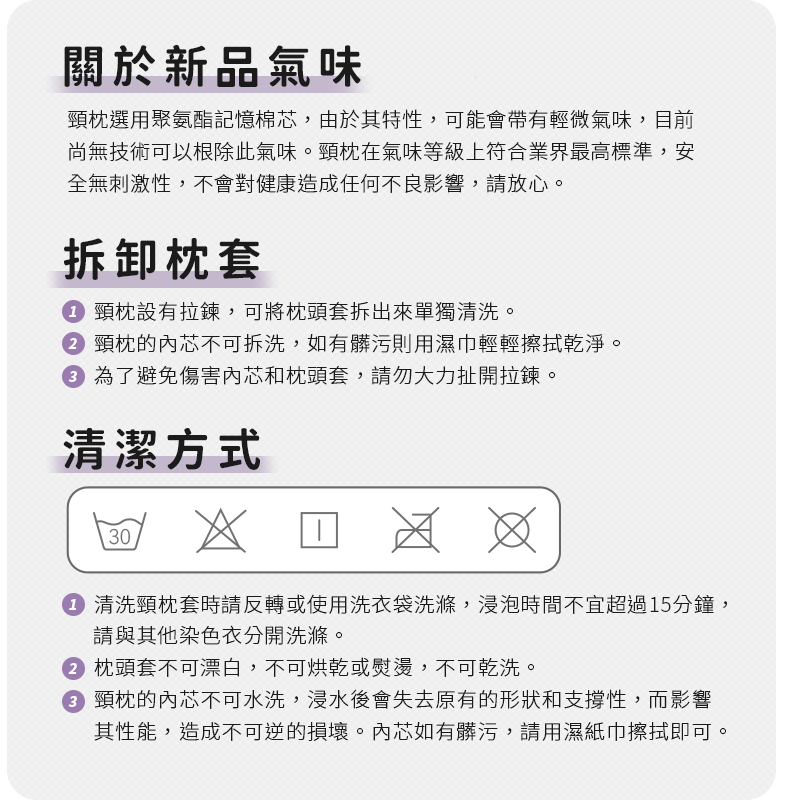 關於新品氣味

頸枕選用聚氨酯記憶棉芯，由於其特性，可能會帶有輕微氣味，目前尚無技術可以根除此氣味。頸枕在氣味等級上符合業界最高標準，安全無刺激性，不會對健康造成任何不良影響，請放心。

拆卸枕套

1 頸枕設有拉鍊，可將枕頭套拆出來單獨清洗。
2 頸枕的內芯不可拆洗，如有髒污則用濕巾輕輕擦拭乾淨。
3 為了避免傷害內芯和枕頭套，請勿大力扯開拉鍊。

清潔方式

30

1 清洗頸枕套時請反轉或使用洗衣袋洗滌，浸泡時間不宜超過15分鐘，請與其他染色衣分開洗滌。
2 枕頭套不可漂白，不可烘乾或熨燙，不可乾洗。
3 頸枕的內芯不可水洗，浸水後會失去原有的形狀和支撐性，而影響其性能，造成不可逆的損壞。內芯如有髒污，請用濕紙巾擦拭即可。